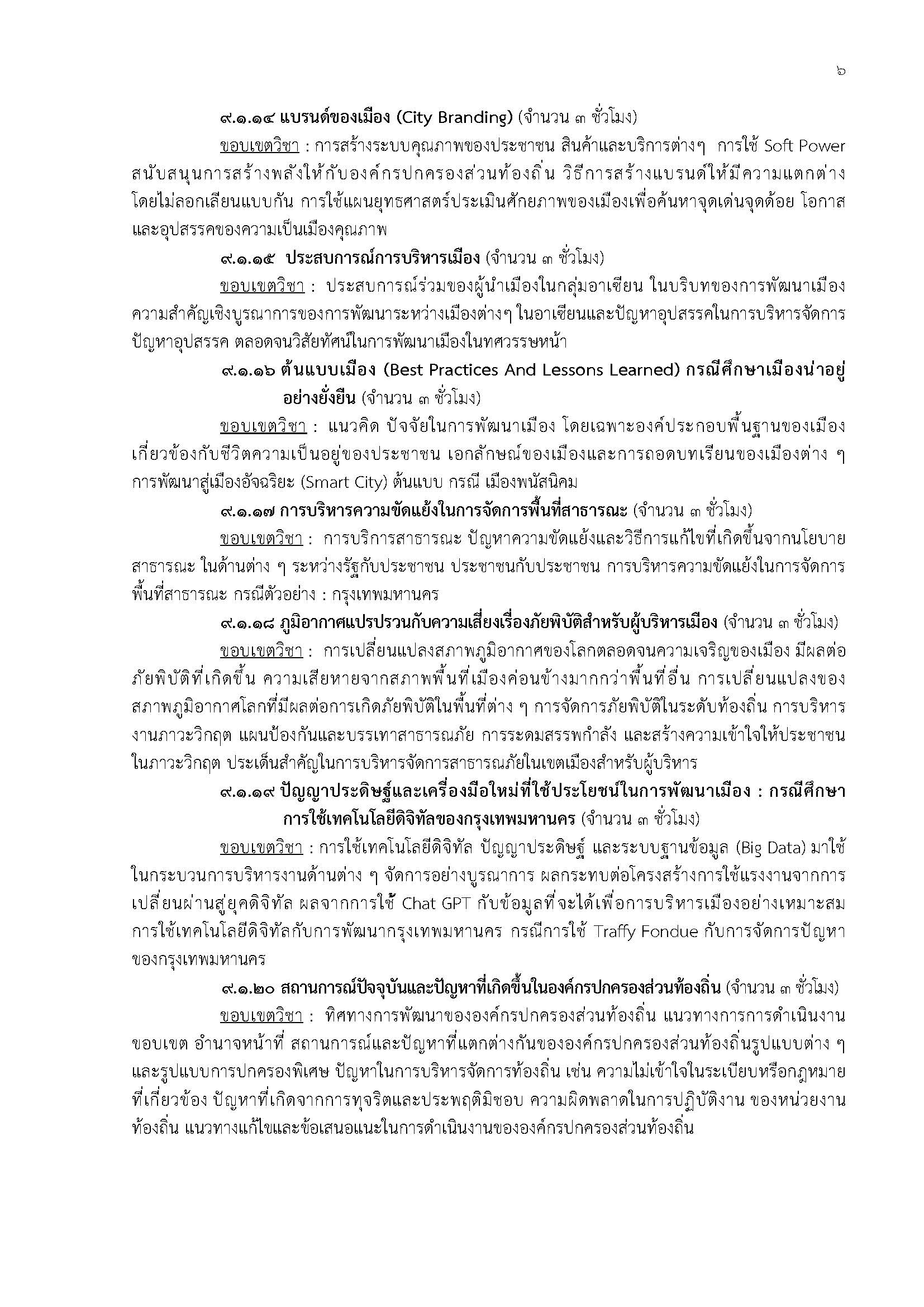 ๖

๙.๑.๑๔ แบรนด์ของเมือง (City Branding) (จำนวน ๓ ชั่วโมง)

ขอบเขตวิชา : การสร้างระบบคุณภาพของประชาชน สินค้าและบริการต่างๆ การใช้ Soft Power สนับสนุนการสร้างพลังให้กับองค์กรปกครองส่วนท้องถิ่น วิธีการสร้างแบรนด์ให้มีความแตกต่าง โดยไม่ลอกเลียนแบบกัน การใช้แผนยุทธศาสตร์ประเมินศักยภาพของเมืองเพื่อค้นหาจุดเด่นจุดด้อย โอกาส และอุปสรรคของความเป็นเมืองคุณภาพ

๙.๑.๑๕ ประสบการณ์การบริหารเมือง (จำนวน ๓ ชั่วโมง)

ขอบเขตวิชา : ประสบการณ์ร่วมของผู้นำเมืองในกลุ่มอาเซียน ในบริบทของการพัฒนาเมือง ความสำคัญเชิงบูรณาการของการพัฒนาระหว่างเมืองต่างๆ ในอาเซียนและปัญหาอุปสรรคในการบริหารจัดการ ปัญหาอุปสรรค ตลอดจนวิสัยทัศน์ในการพัฒนาเมืองในทศวรรษหน้า

๙.๑.๑๖ ต้นแบบเมือง (Best Practices And Lessons Learned) กรณีศึกษาเมืองน่าอยู่อย่างยั่งยืน (จำนวน ๓ ชั่วโมง)

ขอบเขตวิชา : แนวคิด ปัจจัยในการพัฒนาเมือง โดยเฉพาะองค์ประกอบพื้นฐานของเมือง เกี่ยวข้องกับชีวิตความเป็นอยู่ของประชาชน เอกลักษณ์ของเมืองและการถอดบทเรียนของเมืองต่าง ๆ การพัฒนาสู่เมืองอัจฉริยะ (Smart City) ต้นแบบ กรณี เมืองพนัสนิคม

๙.๑.๑๗ การบริหารความขัดแย้งในการจัดการพื้นที่สาธารณะ (จำนวน ๓ ชั่วโมง)

ขอบเขตวิชา : การบริการสาธารณะ ปัญหาความขัดแย้งและวิธีการแก้ไขที่เกิดขึ้นจากนโยบายสาธารณะ ในด้านต่าง ๆ ระหว่างรัฐกับประชาชน ประชาชนกับประชาชน การบริหารความขัดแย้งในการจัดการพื้นที่สาธารณะ กรณีตัวอย่าง : กรุงเทพมหานคร

๙.๑.๑๘ ภูมิอากาศแปรปรวนกับความเสี่ยงเรื่องภัยพิบัติสำหรับผู้บริหารเมือง (จำนวน ๓ ชั่วโมง)

ขอบเขตวิชา : การเปลี่ยนแปลงสภาพภูมิอากาศของโลกตลอดจนความเจริญของเมือง มีผลต่อภัยพิบัติที่เกิดขึ้น ความเสียหายจากสภาพพื้นที่เมืองค่อนข้างมากกว่าพื้นที่อื่น การเปลี่ยนแปลงของสภาพภูมิอากาศโลกที่มีผลต่อการเกิดภัยพิบัติในพื้นที่ต่าง ๆ การจัดการภัยพิบัติในระดับท้องถิ่น การบริหารงานภาวะวิกฤต แผนป้องกันและบรรเทาสาธารณภัย การระดมสรรพกำลัง และสร้างความเข้าใจให้ประชาชนในภาวะวิกฤต ประเด็นสำคัญในการบริหารจัดการสาธารณภัยในเขตเมืองสำหรับผู้บริหาร

๙.๑.๑๙ ปัญญาประดิษฐ์และเครื่องมือใหม่ที่ใช้ประโยชน์ในการพัฒนาเมือง : กรณีศึกษาการใช้เทคโนโลยีดิจิทัลของกรุงเทพมหานคร (จำนวน ๓ ชั่วโมง)

ขอบเขตวิชา : การใช้เทคโนโลยีดิจิทัล ปัญญาประดิษฐ์ และระบบฐานข้อมูล (Big Data) มาใช้ในกระบวนการบริหารงานด้านต่าง ๆ จัดการอย่างบูรณาการ ผลกระทบต่อโครงสร้างการใช้แรงงานจากการเปลี่ยนผ่านสู่ยุคดิจิทัล ผลจากการใช้ Chat GPT กับข้อมูลที่จะได้เพื่อการบริหารเมืองอย่างเหมาะสม การใช้เทคโนโลยีดิจิทัลกับการพัฒนากรุงเทพมหานคร กรณีการใช้ Traffy Fondue กับการจัดการปัญหาของกรุงเทพมหานคร

๙.๑.๒๐ สถานการณ์ปัจจุบันและปัญหาที่เกิดขึ้นในองค์กรปกครองส่วนท้องถิ่น (จำนวน ๓ ชั่วโมง)

ขอบเขตวิชา : ทิศทางการพัฒนาขององค์กรปกครองส่วนท้องถิ่น แนวทางการการดำเนินงาน ขอบเขต อำนาจหน้าที่ สถานการณ์และปัญหาที่แตกต่างกันขององค์กรปกครองส่วนท้องถิ่นรูปแบบต่าง ๆ และรูปแบบการปกครองพิเศษ ปัญหาในการบริหารจัดการท้องถิ่น เช่น ความไม่เข้าใจในระเบียบหรือกฎหมายที่เกี่ยวข้อง ปัญหาที่เกิดจากการทุจริตและประพฤติมิชอบ ความผิดพลาดในการปฏิบัติงาน ของหน่วยงานท้องถิ่น แนวทางแก้ไขและข้อเสนอแนะในการดำเนินงานขององค์กรปกครองส่วนท้องถิ่น